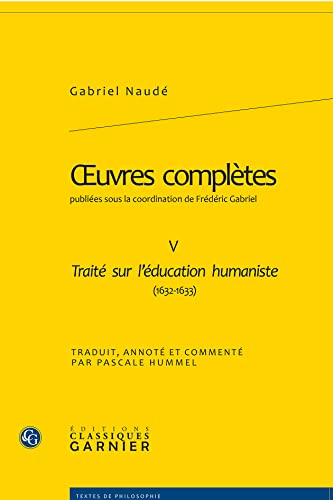 Gabriel Naudé

Œuvres complètes
publiées sous la coordination de Frédéric Gabriel

V
Traité sur l'éducation humaniste
(1632-1633)

TRADUIT, ANNOTÉ ET COMMENTÉ
PAR PASCALE HUMMEL

CG
ÉDITIONS
CLASSIQUES
GARNIER

TEXTES DE PHILOSOPHIE